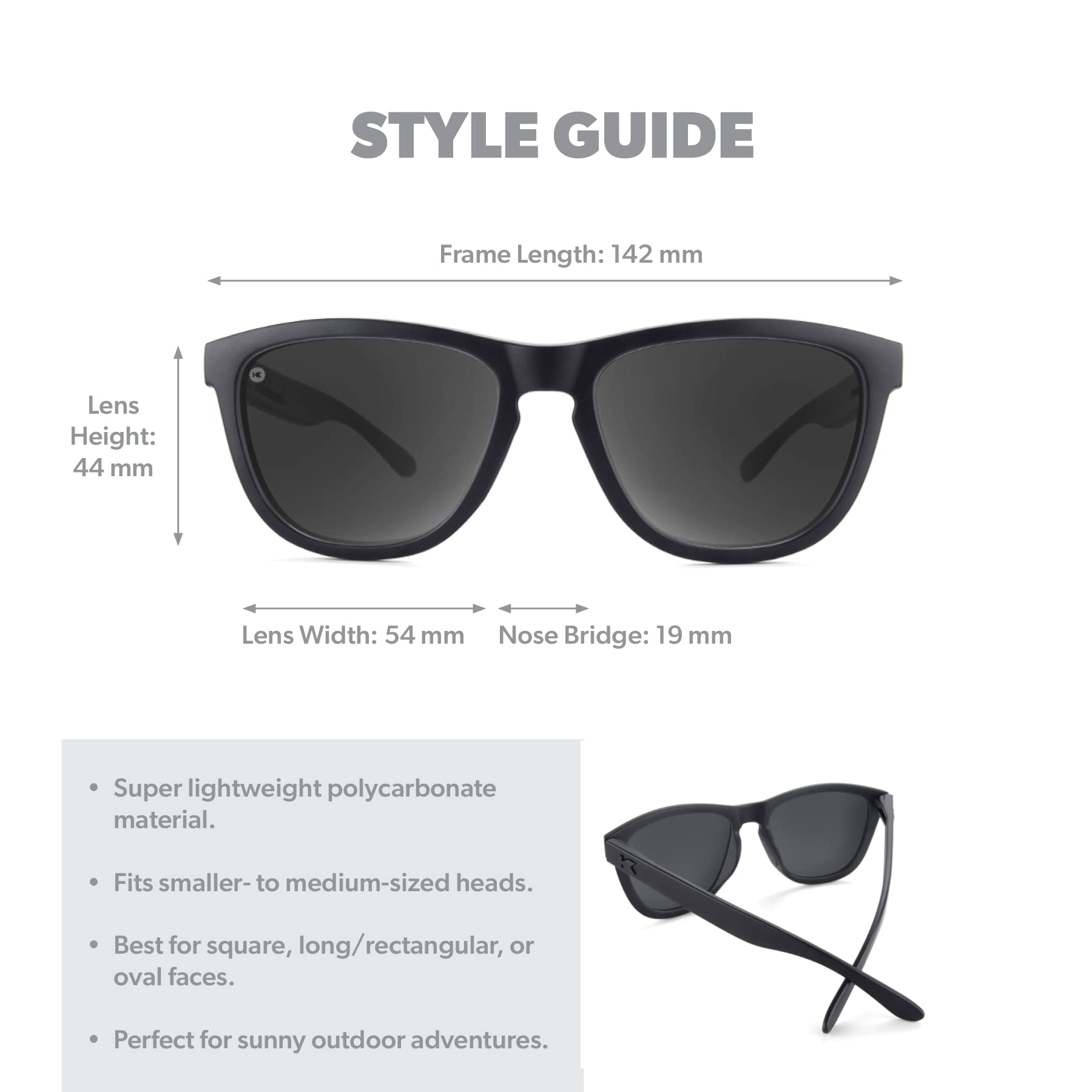 STYLE GUIDE

Frame Length: 142 mm

Lens Height: 44 mm

Lens Width: 54 mm

Nose Bridge: 19 mm

• Super lightweight polycarbonate material.

• Fits smaller- to medium-sized heads.

• Best for square, long/rectangular, or oval faces.

• Perfect for sunny outdoor adventures.